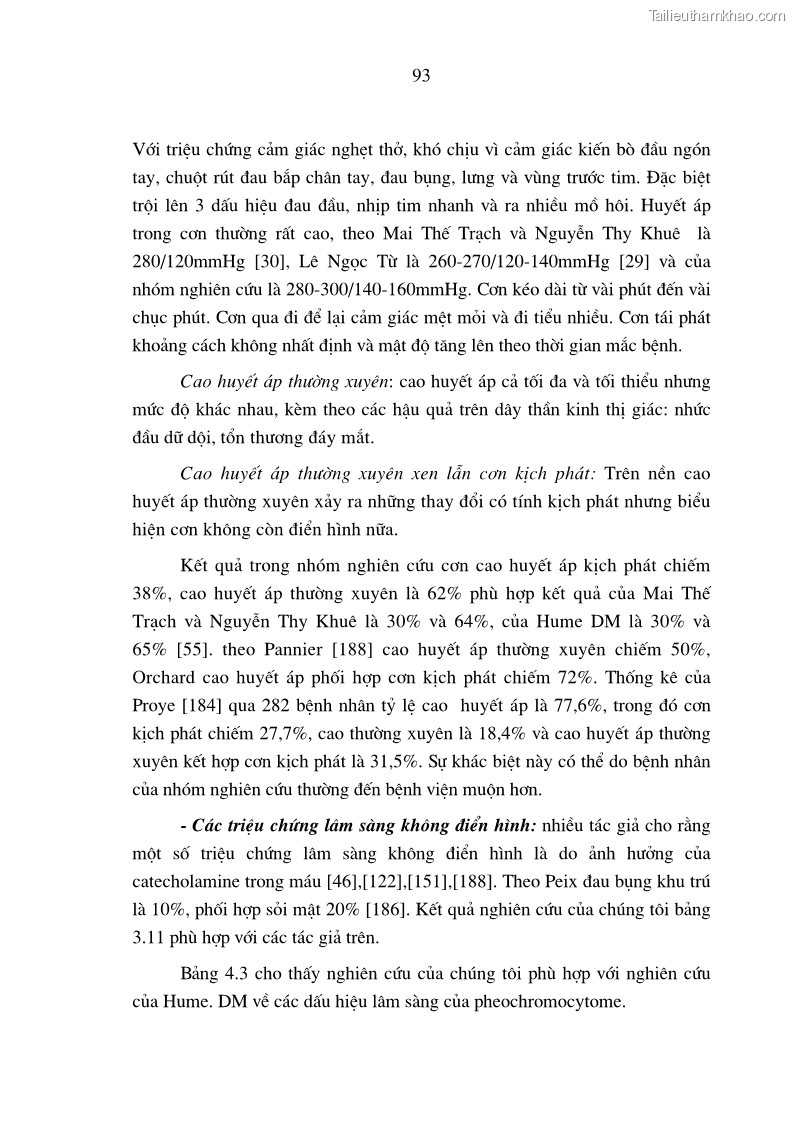 Tailieuthamkhao.com

93

Với triệu chứng cảm giác nghẹt thở, khó chịu vì cảm giác kiến bò đầu ngón tay, chuột rút đau bắp chân tay, đau bụng, lưng và vùng trước tim. Đặc biệt trội lên 3 dấu hiệu đau đầu, nhịp tim nhanh và ra nhiều mồ hôi. Huyết áp trong cơn thường rất cao, theo Mai Thế Trạch và Nguyễn Thy Khuê là 280/120mmHg [30], Lê Ngọc Từ là 260-270/120-140mmHg [29] và của nhóm nghiên cứu là 280-300/140-160mmHg. Cơn kéo dài từ vài phút đến vài chục phút. Cơn qua đi để lại cảm giác mệt mỏi và đi tiểu nhiều. Cơn tái phát khoảng cách không nhất định và mật độ tăng lên theo thời gian mắc bệnh.

Cao huyết áp thường xuyên: cao huyết áp cả tối đa và tối thiểu nhưng mức độ khác nhau, kèm theo các hậu quả trên dây thần kinh thị giác: nhức đầu dữ dội, tổn thương đáy mắt.

Cao huyết áp thường xuyên xen lẫn cơn kịch phát: Trên nền cao huyết áp thường xuyên xảy ra những thay đổi có tính kịch phát nhưng biểu hiện cơn không còn điển hình nữa.

Kết quả trong nhóm nghiên cứu cơn cao huyết áp kịch phát chiếm 38%, cao huyết áp thường xuyên là 62% phù hợp kết quả của Mai Thế Trạch và Nguyễn Thy Khuê là 30% và 64%, của Hume DM là 30% và 65% [55]. theo Pannier [188] cao huyết áp thường xuyên chiếm 50%, Orchard cao huyết áp phối hợp cơn kịch phát chiếm 72%. Thống kê của Proye [184] qua 282 bệnh nhân tỷ lệ cao huyết áp là 77,6%, trong đó cơn kịch phát chiếm 27,7%, cao thường xuyên là 18,4% và cao huyết áp thường xuyên kết hợp cơn kịch phát là 31,5%. Sự khác biệt này có thể do bệnh nhân của nhóm nghiên cứu thường đến bệnh viện muộn hơn.

- Các triệu chứng lâm sàng không điển hình: nhiều tác giả cho rằng một số triệu chứng lâm sàng không điển hình là do ảnh hưởng của catecholamine trong máu [46],[122],[151],[188]. Theo Peix đau bụng khu trú là 10%, phối hợp sỏi mật 20% [186]. Kết quả nghiên cứu của chúng tôi bảng 3.11 phù hợp với các tác giả trên.

Bảng 4.3 cho thấy nghiên cứu của chúng tôi phù hợp với nghiên cứu của Hume. DM về các dấu hiệu lâm sàng của pheochromocytome.